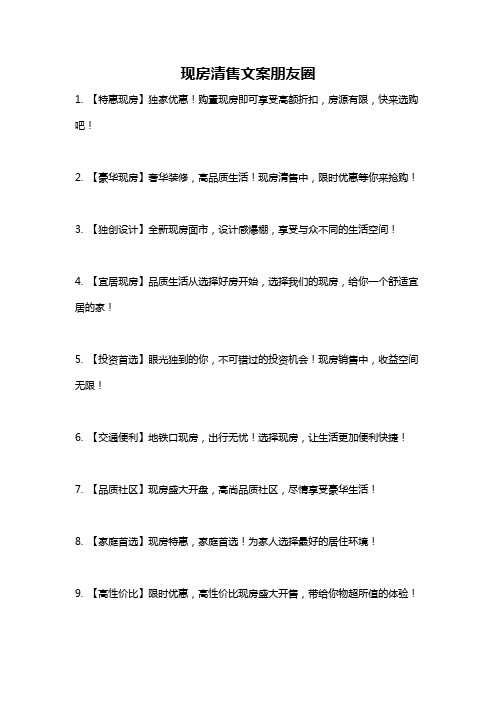 现房清售文案朋友圈

1. 【特惠现房】独家优惠！购置现房即可享受高额折扣，房源有限，快来选购吧！

2. 【豪华现房】奢华装修，高品质生活！现房清售中，限时优惠等你来抢购！

3. 【独创设计】全新现房面市，设计感爆棚，享受与众不同的生活空间！

4. 【宜居现房】品质生活从选择好房开始，选择我们的现房，给你一个舒适宜居的家！

5. 【投资首选】眼光独到的你，不可错过的投资机会！现房销售中，收益空间无限！

6. 【交通便利】地铁口现房，出行无忧！选择现房，让生活更加便利快捷！

7. 【品质社区】现房盛大开盘，高尚品质社区，尽情享受豪华生活！

8. 【家庭首选】现房特惠，家庭首选！为家人选择最好的居住环境！

9. 【高性价比】限时优惠，高性价比现房盛大开售，带给你物超所值的体验！